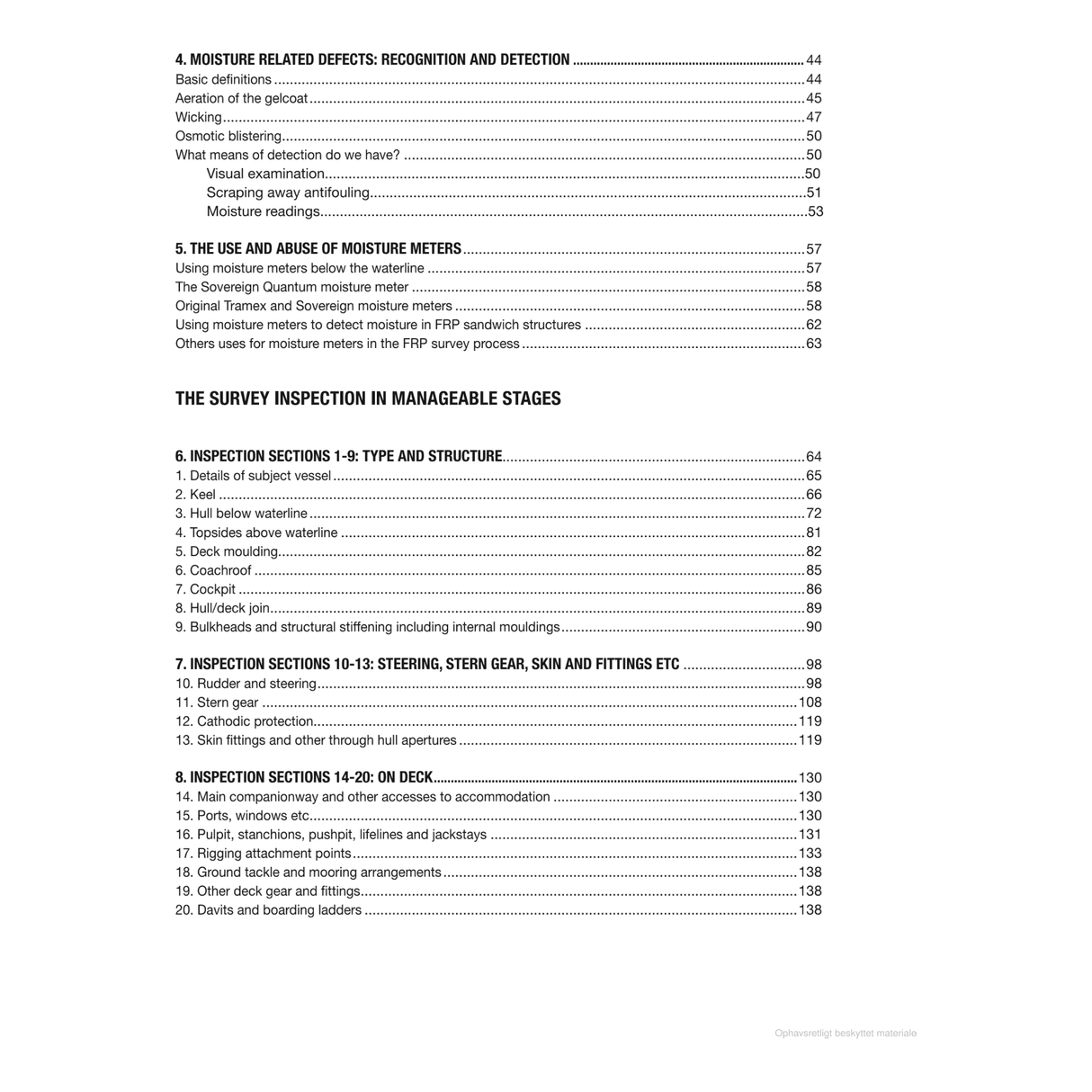 4. MOISTURE RELATED DEFECTS: RECOGNITION AND DETECTION 44
Basic definitions 44
Aeration of the gelcoat 45
Wicking 47
Osmotic blistering 50
What means of detection do we have? 50
Visual examination 50
Scraping away antifouling 51
Moisture readings 53

5. THE USE AND ABUSE OF MOISTURE METERS 57
Using moisture meters below the waterline 57
The Sovereign Quantum moisture meter 58
Original Tramex and Sovereign moisture meters 58
Using moisture meters to detect moisture in FRP sandwich structures 62
Others uses for moisture meters in the FRP survey process 63

THE SURVEY INSPECTION IN MANAGEABLE STAGES

6. INSPECTION SECTIONS 1-9: TYPE AND STRUCTURE 64
1. Details of subject vessel 65
2. Keel 66
3. Hull below waterline 72
4. Topsides above waterline 81
5. Deck moulding 82
6. Coachroof 85
7. Cockpit 86
8. Hull/deck join 89
9. Bulkheads and structural stiffening including internal mouldings 90

7. INSPECTION SECTIONS 10-13: STEERING, STERN GEAR, SKIN AND FITTINGS ETC 98
10. Rudder and steering 98
11. Stern gear 108
12. Cathodic protection 119
13. Skin fittings and other through hull apertures 119

8. INSPECTION SECTIONS 14-20: ON DECK 130
14. Main companionway and other accesses to accommodation 130
15. Ports, windows etc 130
16. Pulpit, stanchions, pushpit, lifelines and jackstays 131
17. Rigging attachment points 133
18. Ground tackle and mooring arrangements 138
19. Other deck gear and fittings 138
20. Davits and boarding ladders 138

Ophavsretligt beskyttet materiale